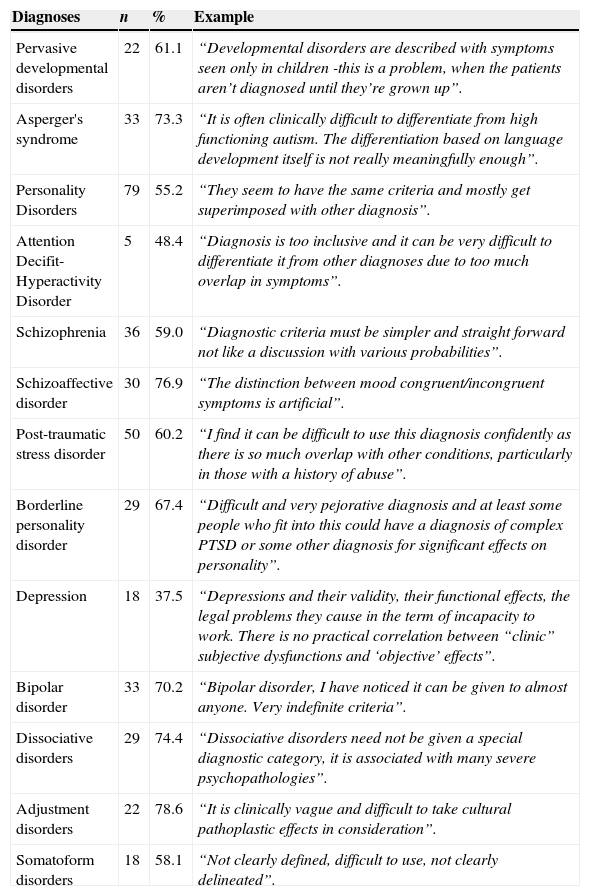 | Diagnoses | n | % | Example |
|---|---|---|---|
| Pervasive developmental disorders | 22 | 61.1 | “Developmental disorders are described with symptoms seen only in children -this is a problem, when the patients aren’t diagnosed until they’re grown up”. |
| Asperger's syndrome | 33 | 73.3 | “It is often clinically difficult to differentiate from high functioning autism. The differentiation based on language development itself is not really meaningfully enough”. |
| Personality Disorders | 79 | 55.2 | “They seem to have the same criteria and mostly get superimposed with other diagnosis”. |
| Attention Decifit-Hyperactivity Disorder | 5 | 48.4 | “Diagnosis is too inclusive and it can be very difficult to differentiate it from other diagnoses due to too much overlap in symptoms”. |
| Schizophrenia | 36 | 59.0 | “Diagnostic criteria must be simpler and straight forward not like a discussion with various probabilities”. |
| Schizoaffective disorder | 30 | 76.9 | “The distinction between mood congruent/incongruent symptoms is artificial”. |
| Post-traumatic stress disorder | 50 | 60.2 | “I find it can be difficult to use this diagnosis confidently as there is so much overlap with other conditions, particularly in those with a history of abuse”. |
| Borderline personality disorder | 29 | 67.4 | “Difficult and very pejorative diagnosis and at least some people who fit into this could have a diagnosis of complex PTSD or some other diagnosis for significant effects on personality”. |
| Depression | 18 | 37.5 | “Depressions and their validity, their functional effects, the legal problems they cause in the term of incapacity to work. There is no practical correlation between “clinic” subjective dysfunctions and ‘objective’ effects”. |
| Bipolar disorder | 33 | 70.2 | “Bipolar disorder, I have noticed it can be given to almost anyone. Very indefinite criteria”. |
| Dissociative disorders | 29 | 74.4 | “Dissociative disorders need not be given a special diagnostic category, it is associated with many severe psychopathologies”. |
| Adjustment disorders | 22 | 78.6 | “It is clinically vague and difficult to take cultural pathoplastic effects in consideration”. |
| Somatoform disorders | 18 | 58.1 | “Not clearly defined, difficult to use, not clearly delineated”. |